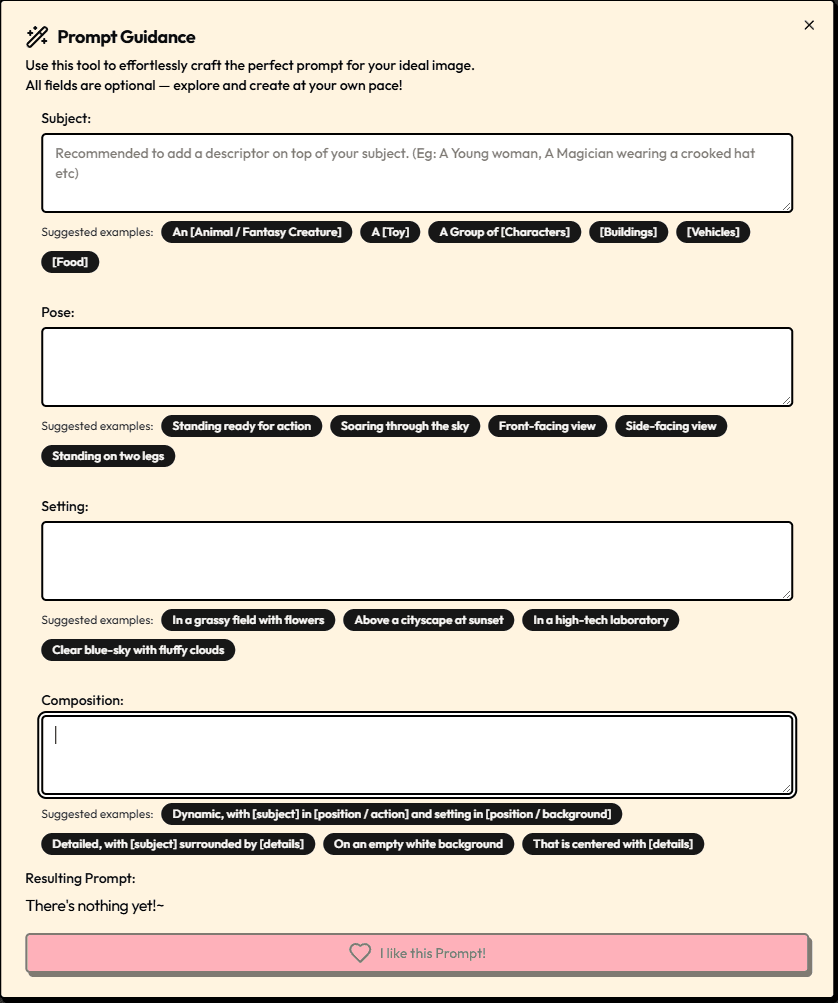 Prompt Guidance

×

Use this tool to effortlessly craft the perfect prompt for your ideal image.
All fields are optional — explore and create at your own pace!

Subject:

Recommended to add a descriptor on top of your subject. (Eg: A Young woman, A Magician wearing a crooked hat etc)

Suggested examples: An [Animal / Fantasy Creature] A [Toy] A Group of [Characters] [Buildings] [Vehicles] [Food]

Pose:

Suggested examples: Standing ready for action Soaring through the sky Front-facing view Side-facing view Standing on two legs

Setting:

Suggested examples: In a grassy field with flowers Above a cityscape at sunset In a high-tech laboratory Clear blue-sky with fluffy clouds

Composition:

Suggested examples: Dynamic, with [subject] in [position / action] and setting in [position / background] Detailed, with [subject] surrounded by [details] On an empty white background That is centered with [details]

Resulting Prompt:

There's nothing yet!~

I like this Prompt!